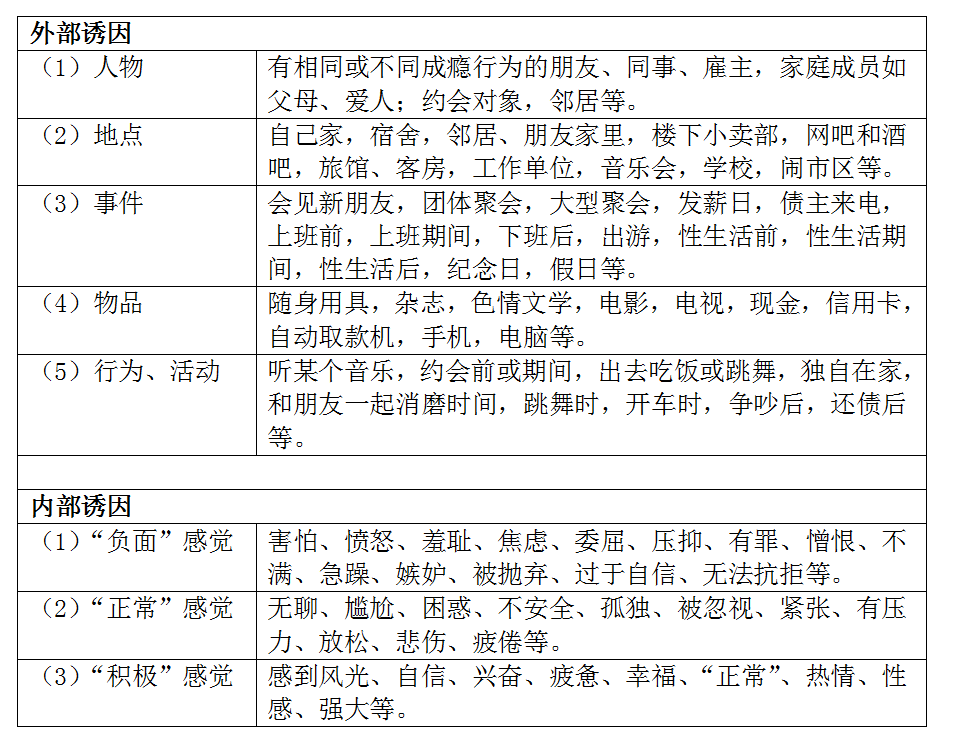 | 外部诱因 | |
|---|---|
| （1）人物 | 有相同或不同成瘾行为的朋友、同事、雇主，家庭成员如父母、爱人；约会对象，邻居等。 |
| （2）地点 | 自己家，宿舍，邻居、朋友家里，楼下小卖部，网吧和酒吧，旅馆、客房，工作单位，音乐会，学校，闹市区等。 |
| （3）事件 | 会见新朋友，团体聚会，大型聚会，发薪日，债主来电，上班前，上班期间，下班后，出游，性生活前，性生活期间，性生活后，纪念日，假日等。 |
| （4）物品 | 随身用具，杂志，色情文学，电影，电视，现金，信用卡，自动取款机，手机，电脑等。 |
| （5）行为、活动 | 听某个音乐，约会前或期间，出去吃饭或跳舞，独自在家，和朋友一起消磨时间，跳舞时，开车时，争吵后，还债后等。 |
| | |
| 内部诱因 | |
| （1）“负面”感觉 | 害怕、愤怒、羞耻、焦虑、委屈、压抑、有罪、憎恨、不满、急躁、嫉妒、被抛弃、过于自信、无法抗拒等。 |
| （2）“正常”感觉 | 无聊、尴尬、困惑、不安全、孤独、被忽视、紧张、有压力、放松、悲伤、疲倦等。 |
| （3）“积极”感觉 | 感到风光、自信、兴奋、疲惫、幸福、“正常”、热情、性感、强大等。 |